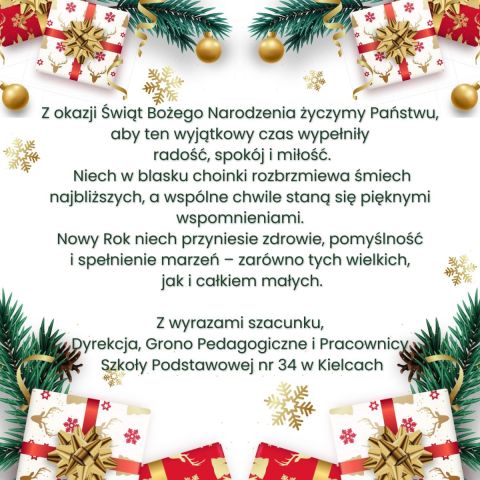 Z okazji Świąt Bożego Narodzenia życzymy Państwu, aby ten wyjątkowy czas wypełniły radość, spokój i miłość.
Niech w blasku choinki rozbrzmiewa śmiech najbliższych, a wspólne chwile staną się pięknymi wspomnieniami.
Nowy Rok niech przyniesie zdrowie, pomyślność i spełnienie marzeń – zarówno tych wielkich, jak i całkiem małych.

Z wyrazami szacunku,
Dyrekcja, Grono Pedagogiczne i Pracownicy
Szkoły Podstawowej nr 34 w Kielcach